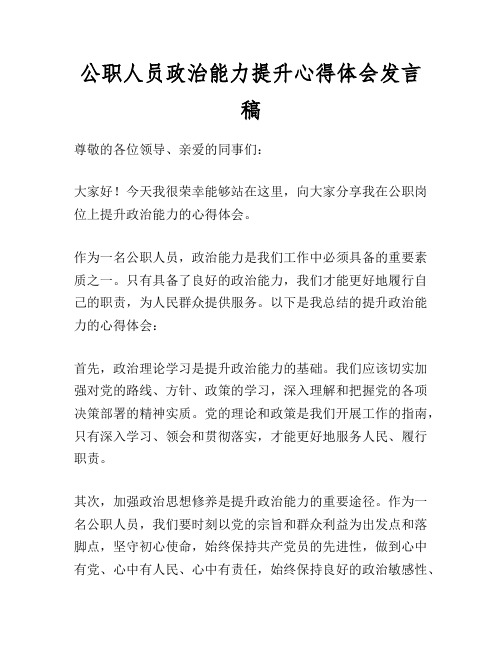 公职人员政治能力提升心得体会发言稿

尊敬的各位领导、亲爱的同事们：

大家好！今天我很荣幸能够站在这里，向大家分享我在公职岗位上提升政治能力的心得体会。

作为一名公职人员，政治能力是我们工作中必须具备的重要素质之一。只有具备了良好的政治能力，我们才能更好地履行自己的职责，为人民群众提供服务。以下是我总结的提升政治能力的心得体会：

首先，政治理论学习是提升政治能力的基础。我们应该切实加强对党的路线、方针、政策的学习，深入理解和把握党的各项决策部署的精神实质。党的理论和政策是我们开展工作的指南，只有深入学习、领会和贯彻落实，才能更好地服务人民、履行职责。

其次，加强政治思想修养是提升政治能力的重要途径。作为一名公职人员，我们要时刻以党的宗旨和群众利益为出发点和落脚点，坚守初心使命，始终保持共产党员的先进性，做到心中有党、心中有人民、心中有责任，始终保持良好的政治敏感性、